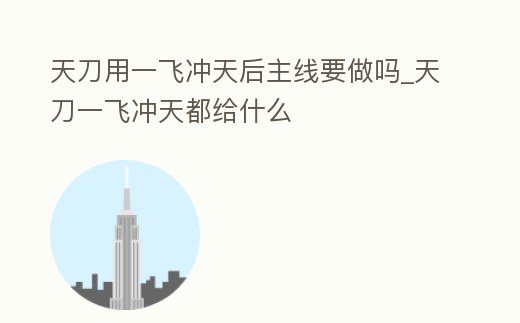 天刀用一飞冲天后主线要做吗_天刀一飞冲天都给什么